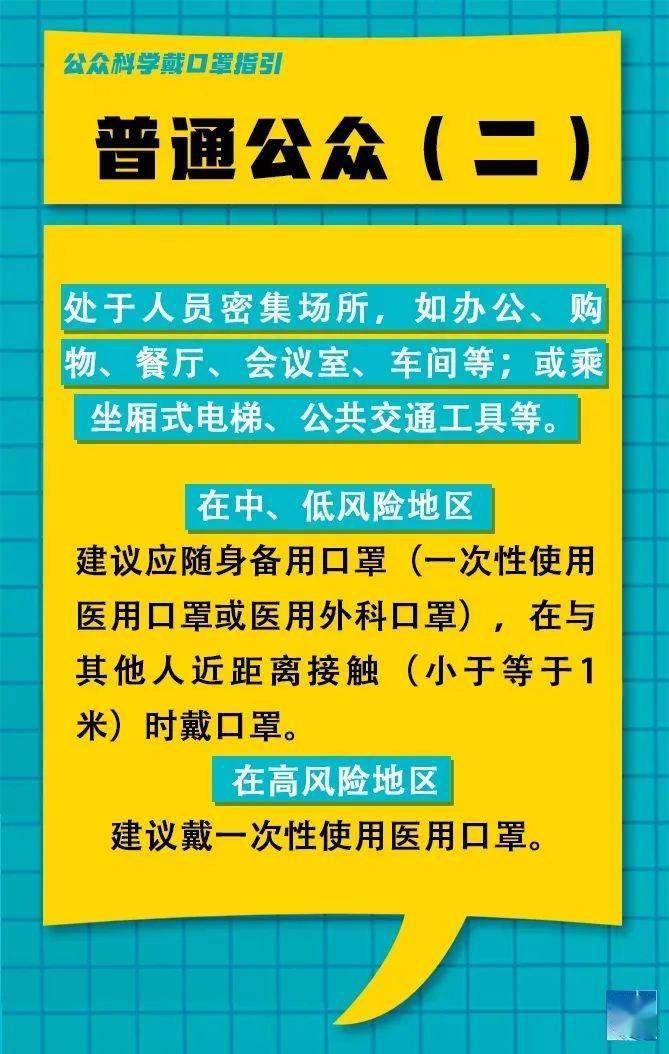 公众科学戴口罩指引

普通公众（二）

处于人员密集场所，如办公、购物、餐厅、会议室、车间等；或乘坐厢式电梯、公共交通工具等。

在中、低风险地区

建议应随身备用口罩（一次性使用医用口罩或医用外科口罩），在与其他人近距离接触（小于等于1米）时戴口罩。

在高风险地区

建议戴一次性使用医用口罩。